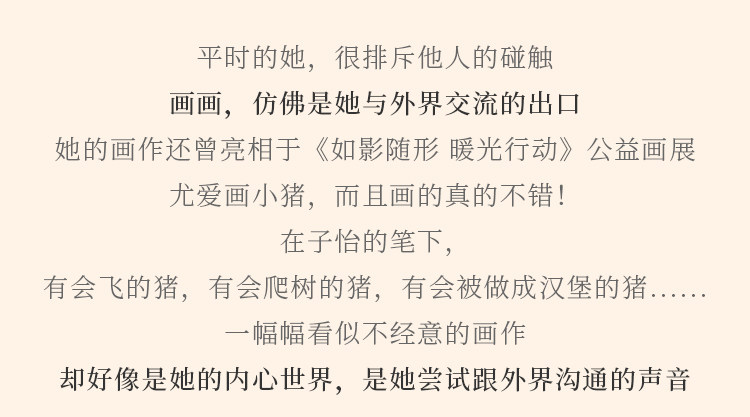 平时的她，很排斥他人的碰触

画画，仿佛是她与外界交流的出口

她的画作还曾亮相于《如影随形 暖光行动》公益画展

尤爱画小猪，而且画的真的不错！

在子怡的笔下，

有会飞的猪，有会爬树的猪，有会被做成汉堡的猪……

一幅幅看似不经意的画作

却好像是她的内心世界，是她尝试跟外界沟通的声音